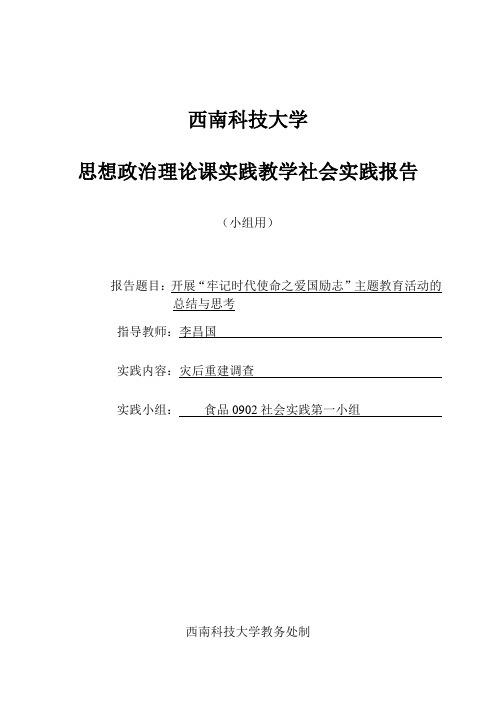 西南科技大学

思想政治理论课实践教学社会实践报告

（小组用）

报告题目：开展“牢记时代使命之爱国励志”主题教育活动的总结与思考

指导教师：李昌国

实践内容：灾后重建调查

实践小组：食品 0902 社会实践第一小组

西南科技大学教务处制